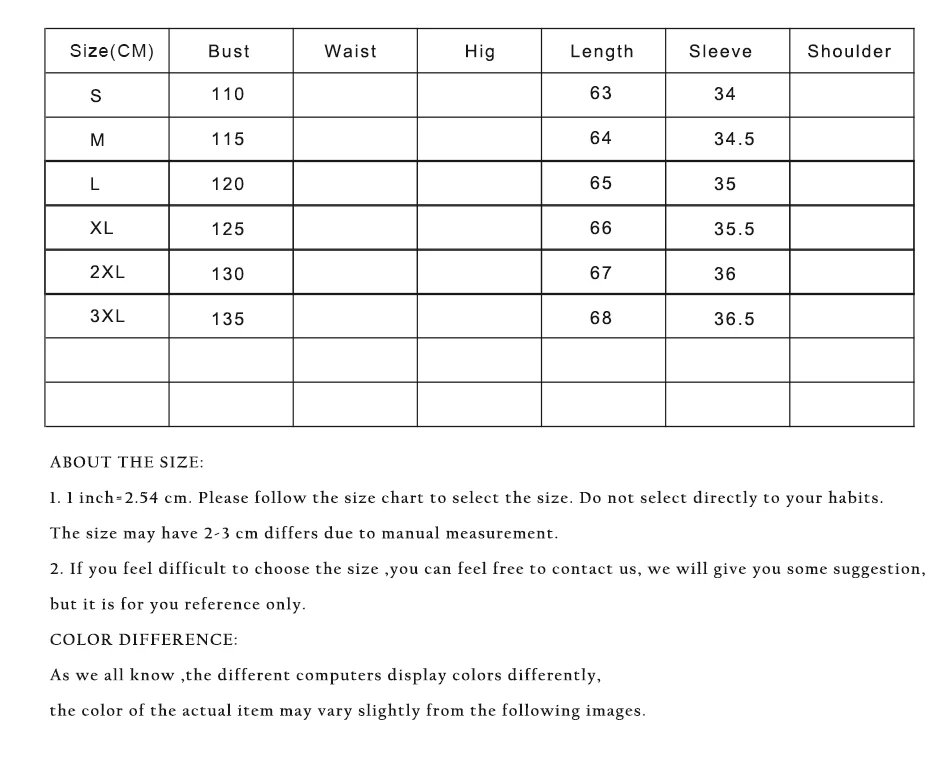 | Size(CM) | Bust | Waist | Hig | Length | Sleeve | Shoulder |
|---|---|---|---|---|---|---|
| S | 110 | | | 63 | 34 | |
| M | 115 | | | 64 | 34.5 | |
| L | 120 | | | 65 | 35 | |
| XL | 125 | | | 66 | 35.5 | |
| 2XL | 130 | | | 67 | 36 | |
| 3XL | 135 | | | 68 | 36.5 | |
| | | | | | | |
| | | | | | | |

ABOUT THE SIZE:

1. 1 inch=2.54 cm. Please follow the size chart to select the size. Do not select directly to your habits. The size may have 2-3 cm differs due to manual measurement.

2. If you feel difficult to choose the size ,you can feel free to contact us, we will give you some suggestion, but it is for you reference only.

COLOR DIFFERENCE:

As we all know ,the different computers display colors differently, the color of the actual item may vary slightly from the following images.